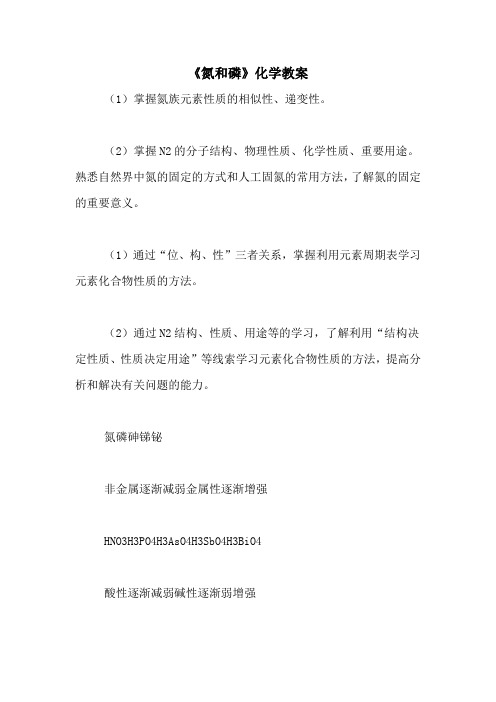 《氮和磷》化学教案

（1）掌握氮族元素性质的相似性、递变性。

（2）掌握N2的分子结构、物理性质、化学性质、重要用途。熟悉自然界中氮的固定的方式和人工固氮的常用方法，了解氮的固定的重要意义。

（1）通过“位、构、性”三者关系，掌握利用元素周期表学习元素化合物性质的方法。

（2）通过N2结构、性质、用途等的学习，了解利用“结构决定性质、性质决定用途”等线索学习元素化合物性质的方法，提高分析和解决有关问题的能力。

氮磷砷锑铋

非金属逐渐减弱金属性逐渐增强

HNO3H3PO4H3AsO4H3SbO4H3BiO4

酸性逐渐减弱碱性逐渐弱增强